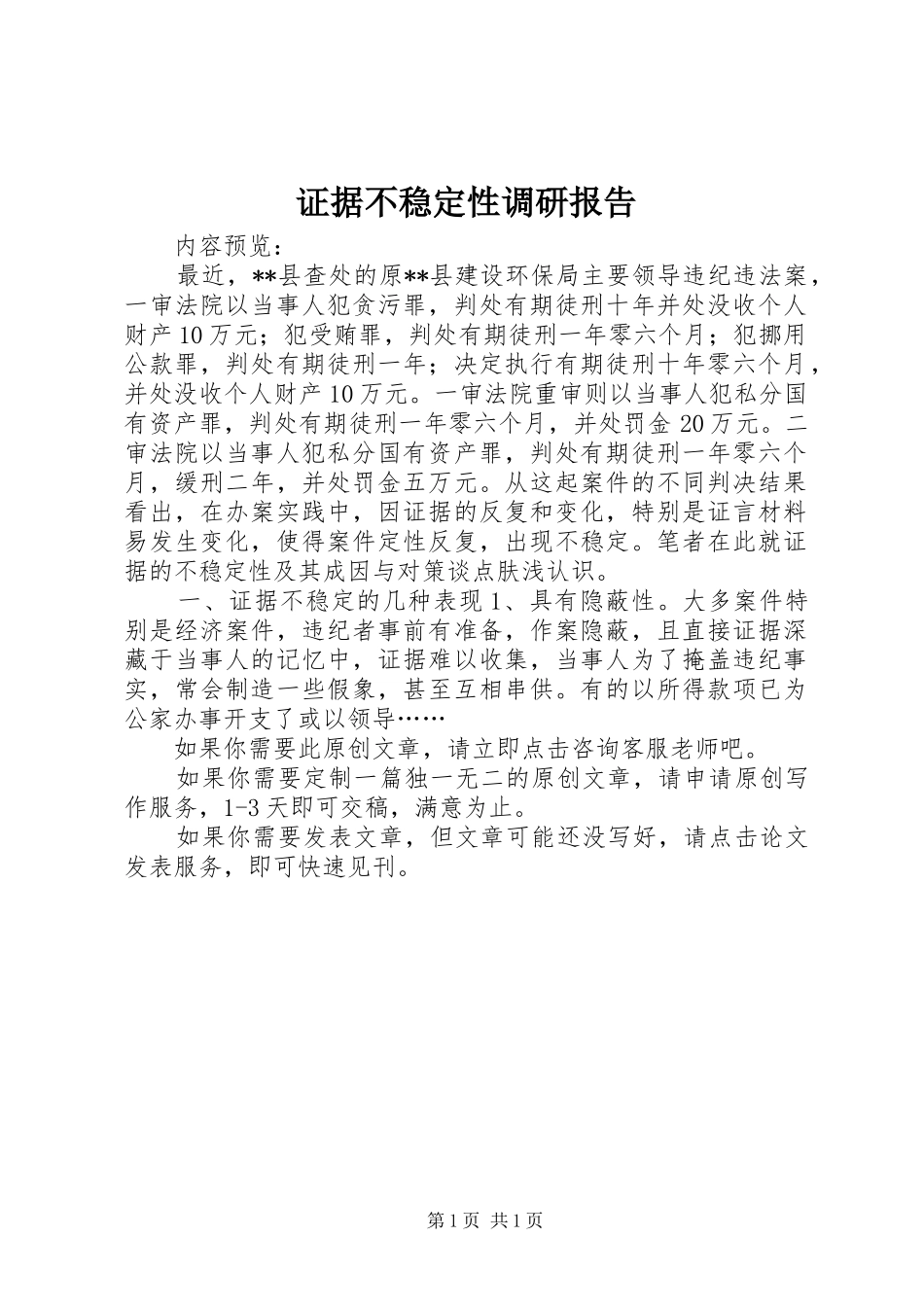 证据不稳定性调研报告

内容预览：

最近，**县查处的原**县建设环保局主要领导违纪违法案，一审法院以当事人犯贪污罪，判处有期徒刑十年并处没收个人财产10万元；犯受贿罪，判处有期徒刑一年零六个月；犯挪用公款罪，判处有期徒刑一年；决定执行有期徒刑十年零六个月，并处没收个人财产10万元。一审法院重审则以当事人犯私分国有资产罪，判处有期徒刑一年零六个月，并处罚金20万元。二审法院以当事人犯私分国有资产罪，判处有期徒刑一年零六个月，缓刑二年，并处罚金五万元。从这起案件的不同判决结果看出，在办案实践中，因证据的反复和变化，特别是证言材料易发生变化，使得案件定性反复，出现不稳定。笔者在此就证据的不稳定性及其成因与对策谈点肤浅认识。

一、证据不稳定的几种表现1、具有隐蔽性。大多案件特别是经济案件，违纪者事前有准备，作案隐蔽，且直接证据深藏于当事人的记忆中，证据难以收集，当事人为了掩盖违纪事实，常会制造一些假象，甚至互相串供。有的以所得款项已为公家办事开支了或以领导……

如果你需要此原创文章，请立即点击咨询客服老师吧。

如果你需要定制一篇独一无二的原创文章，请申请原创写作服务，1-3天即可交稿，满意为止。

如果你需要发表文章，但文章可能还没写好，请点击论文发表服务，即可快速见刊。

第1页 共1页